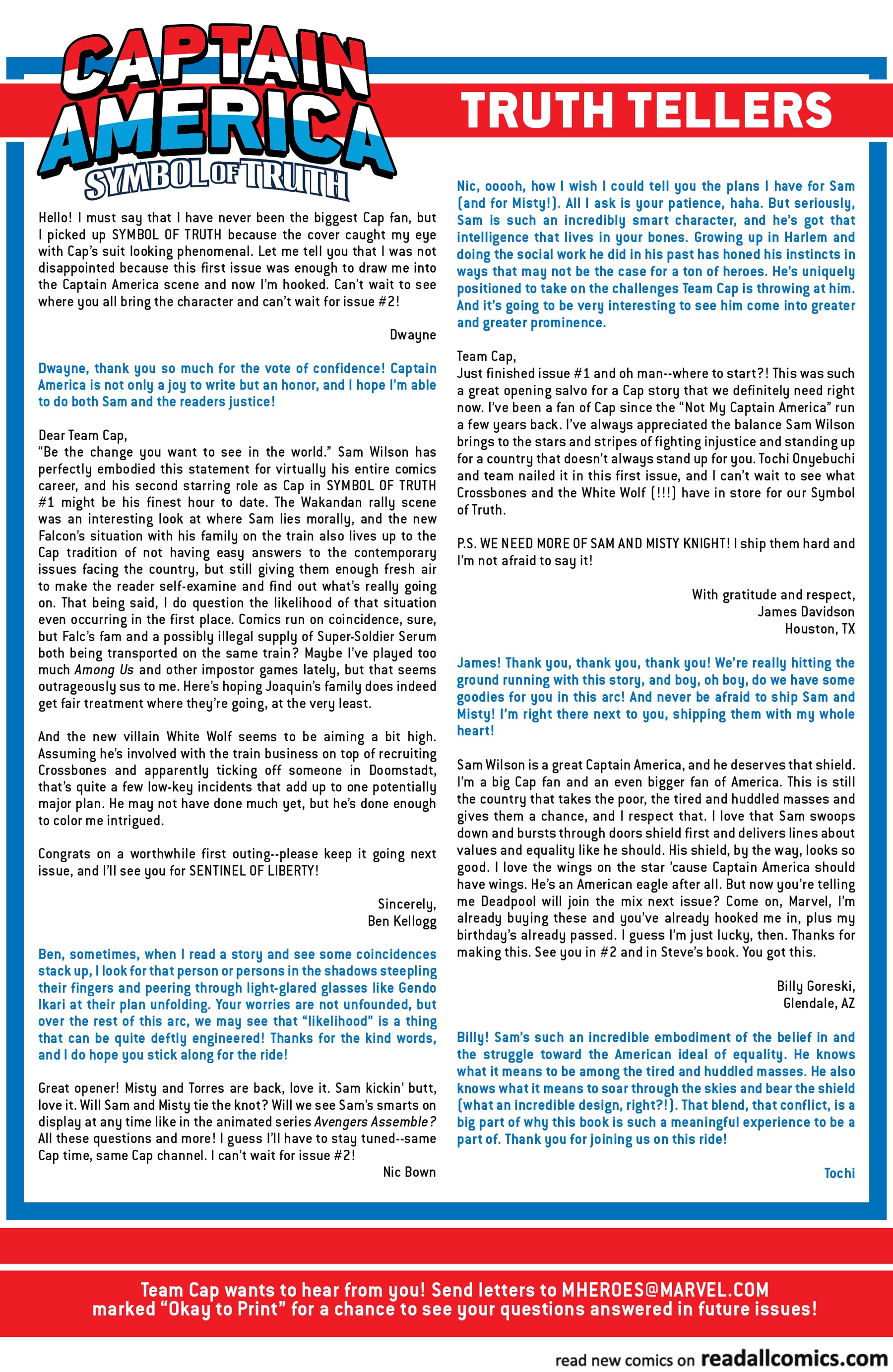 CAPTAIN AMERICA SYMBOL OF TRUTH

TRUTH TELLERS

Hello! I must say that I have never been the biggest Cap fan, but I picked up SYMBOL OF TRUTH because the cover caught my eye with Cap's suit looking phenomenal. Let me tell you that I was not disappointed because this first issue was enough to draw me into the Captain America scene and now I'm hooked. Can't wait to see where you all bring the character and can't wait for issue #2!

Dwayne

Dwayne, thank you so much for the vote of confidence! Captain America is not only a joy to write but an honor, and I hope I'm able to do both Sam and the readers justice!

Dear Team Cap,
"Be the change you want to see in the world." Sam Wilson has perfectly embodied this statement for virtually his entire comics career, and his second starring role as Cap in SYMBOL OF TRUTH #1 might be his finest hour to date. The Wakandan rally scene was an interesting look at where Sam lies morally, and the new Falcon's situation with his family on the train also lives up to the Cap tradition of not having easy answers to the contemporary issues facing the country, but still giving them enough fresh air to make the reader self-examine and find out what's really going on. That being said, I do question the likelihood of that situation even occurring in the first place. Comics run on coincidence, sure, but Falc's fam and a possibly illegal supply of Super-Soldier Serum both being transported on the same train? Maybe I've played too much Among Us and other impostor games lately, but that seems outrageously sus to me. Here's hoping Joaquin's family does indeed get fair treatment where they're going, at the very least.

And the new villain White Wolf seems to be aiming a bit high. Assuming he's involved with the train business on top of recruiting Crossbones and apparently ticking off someone in Doomstadt, that's quite a few low-key incidents that add up to one potentially major plan. He may not have done much yet, but he's done enough to color me intrigued.

Congrats on a worthwhile first outing--please keep it going next issue, and I'll see you for SENTINEL OF LIBERTY!

Sincerely,
Ben Kellogg

Ben, sometimes, when I read a story and see some coincidences stack up, I look for that person or persons in the shadows steepling their fingers and peering through light-glared glasses like Gendo Ikari at their plan unfolding. Your worries are not unfounded, but over the rest of this arc, we may see that "likelihood" is a thing that can be quite deftly engineered! Thanks for the kind words, and I do hope you stick along for the ride!

Great opener! Misty and Torres are back, love it. Sam kickin' butt, love it. Will Sam and Misty tie the knot? Will we see Sam's smarts on display at any time like in the animated series Avengers Assemble? All these questions and more! I guess I'll have to stay tuned--same Cap time, same Cap channel. I can't wait for issue #2!

Nic Bown

Nic, ooooh, how I wish I could tell you the plans I have for Sam (and for Misty!). All I ask is your patience, haha. But seriously, Sam is such an incredibly smart character, and he's got that intelligence that lives in your bones. Growing up in Harlem and doing the social work he did in his past has honed his instincts in ways that may not be the case for a ton of heroes. He's uniquely positioned to take on the challenges Team Cap is throwing at him. And it's going to be very interesting to see him come into greater and greater prominence.

Team Cap,
Just finished issue #1 and oh man--where to start?! This was such a great opening salvo for a Cap story that we definitely need right now. I've been a fan of Cap since the "Not My Captain America" run a few years back. I've always appreciated the balance Sam Wilson brings to the stars and stripes of fighting injustice and standing up for a country that doesn't always stand up for you. Tochi Onyebuchi and team nailed it in this first issue, and I can't wait to see what Crossbones and the White Wolf (!!!) have in store for our Symbol of Truth.

P.S. WE NEED MORE OF SAM AND MISTY KNIGHT! I ship them hard and I'm not afraid to say it!

With gratitude and respect,
James Davidson
Houston, TX

James! Thank you, thank you, thank you! We're really hitting the ground running with this story, and boy, oh boy, do we have some goodies for you in this arc! And never be afraid to ship Sam and Misty! I'm right there next to you, shipping them with my whole heart!

Sam Wilson is a great Captain America, and he deserves that shield. I'm a big Cap fan and an even bigger fan of America. This is still the country that takes the poor, the tired and huddled masses and gives them a chance, and I respect that. I love that Sam swoops down and bursts through doors shield first and delivers lines about values and equality like he should. His shield, by the way, looks so good. I love the wings on the star 'cause Captain America should have wings. He's an American eagle after all. But now you're telling me Deadpool will join the mix next issue? Come on, Marvel, I'm already buying these and you've already hooked me in, plus my birthday's already passed. I guess I'm just lucky, then. Thanks for making this. See you in #2 and in Steve's book. You got this.

Billy Goreski,
Glendale, AZ

Billy! Sam's such an incredible embodiment of the belief in and the struggle toward the American ideal of equality. He knows what it means to be among the tired and huddled masses. He also knows what it means to soar through the skies and bear the shield (what an incredible design, right?!). That blend, that conflict, is a big part of why this book is such a meaningful experience to be a part of. Thank you for joining us on this ride!

Tochi

Team Cap wants to hear from you! Send letters to MHEROES@MARVEL.COM marked "Okay to Print" for a chance to see your questions answered in future issues!

read new comics on readallcomics.com